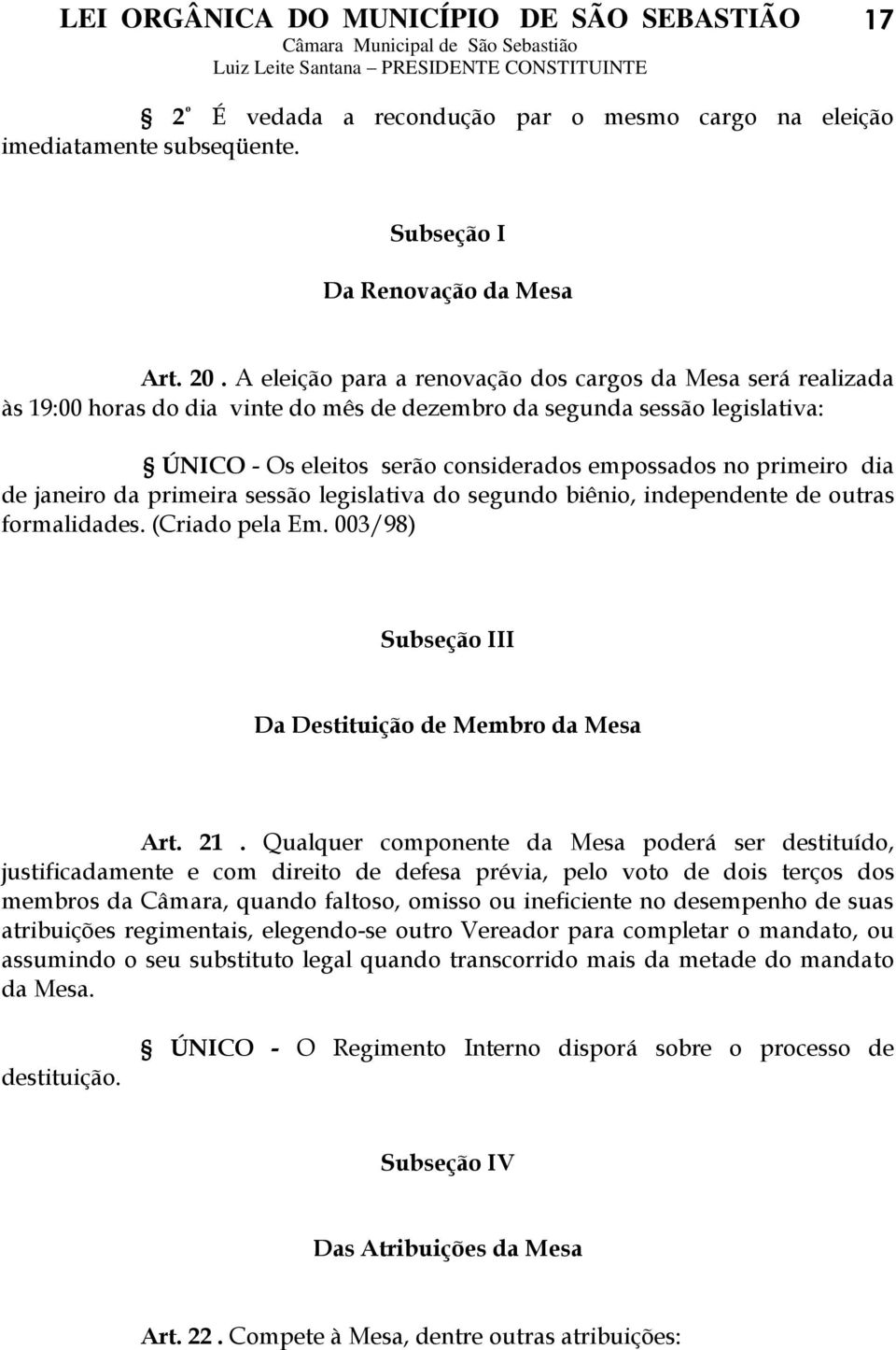 LEI ORGÂNICA DO MUNICÍPIO DE SÃO SEBASTIÃO 17
Câmara Municipal de São Sebastião
Luiz Leite Santana – PRESIDENTE CONSTITUINTE

§ 2º É vedada a recondução par o mesmo cargo na eleição imediatamente subseqüente.

Subseção I

Da Renovação da Mesa

Art. 20 . A eleição para a renovação dos cargos da Mesa será realizada às 19:00 horas do dia vinte do mês de dezembro da segunda sessão legislativa:

§ ÚNICO - Os eleitos serão considerados empossados no primeiro dia de janeiro da primeira sessão legislativa do segundo biênio, independente de outras formalidades. (Criado pela Em. 003/98)

Subseção III

Da Destituição de Membro da Mesa

Art. 21 . Qualquer componente da Mesa poderá ser destituído, justificadamente e com direito de defesa prévia, pelo voto de dois terços dos membros da Câmara, quando faltoso, omisso ou ineficiente no desempenho de suas atribuições regimentais, elegendo-se outro Vereador para completar o mandato, ou assumindo o seu substituto legal quando transcorrido mais da metade do mandato da Mesa.

§ ÚNICO - O Regimento Interno disporá sobre o processo de destituição.

Subseção IV

Das Atribuições da Mesa

Art. 22 . Compete à Mesa, dentre outras atribuições: